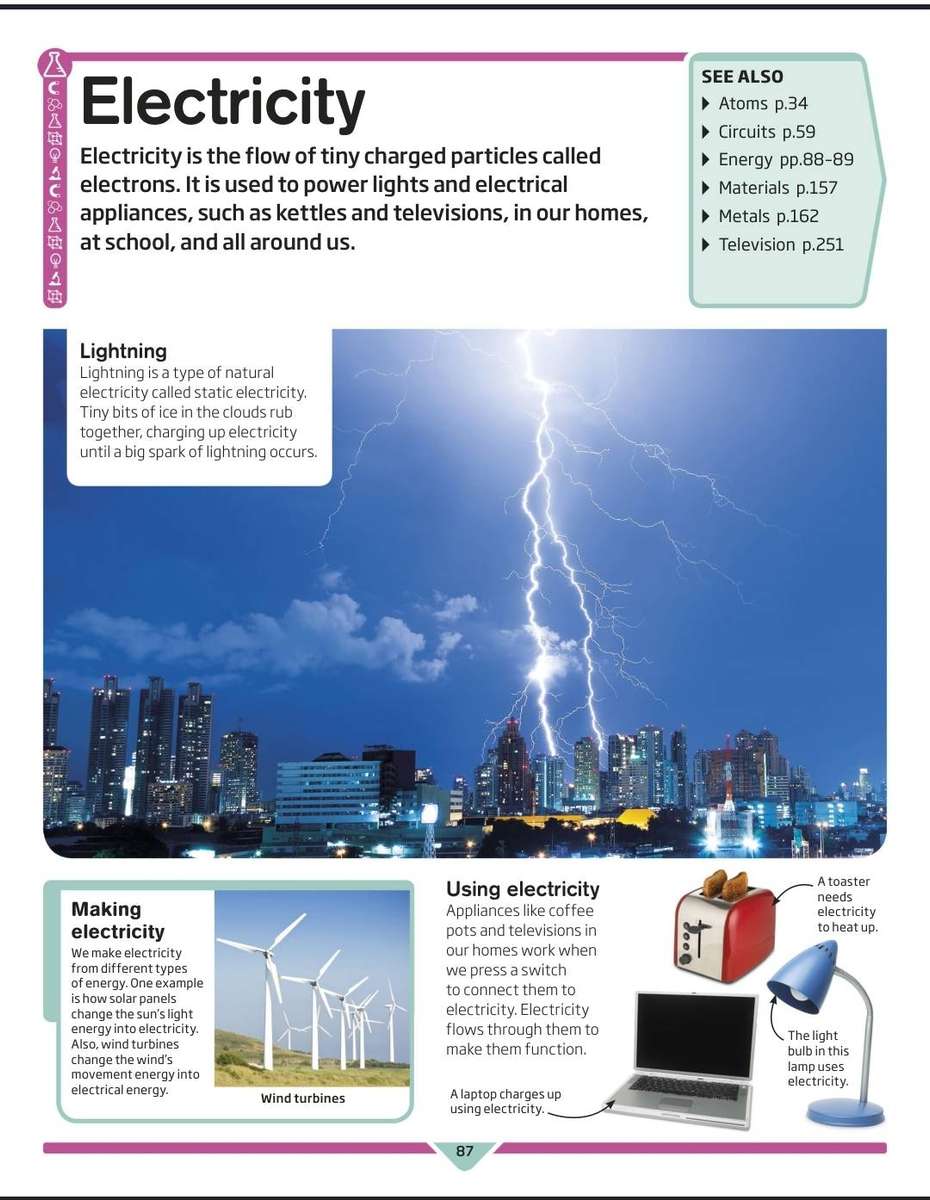 Electricity

Electricity is the flow of tiny charged particles called electrons. It is used to power lights and electrical appliances, such as kettles and televisions, in our homes, at school, and all around us.

SEE ALSO
▶ Atoms p.34
▶ Circuits p.59
▶ Energy pp.88–89
▶ Materials p.157
▶ Metals p.162
▶ Television p.251

Lightning
Lightning is a type of natural electricity called static electricity. Tiny bits of ice in the clouds rub together, charging up electricity until a big spark of lightning occurs.

Making electricity
We make electricity from different types of energy. One example is how solar panels change the sun's light energy into electricity. Also, wind turbines change the wind's movement energy into electrical energy.

Wind turbines

Using electricity
Appliances like coffee pots and televisions in our homes work when we press a switch to connect them to electricity. Electricity flows through them to make them function.

A toaster needs electricity to heat up.

The light bulb in this lamp uses electricity.

A laptop charges up using electricity.

87